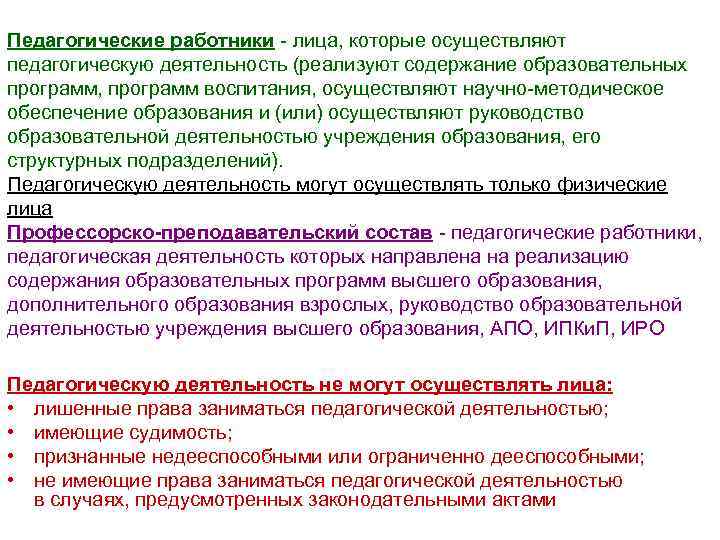 Педагогические работники - лица, которые осуществляют педагогическую деятельность (реализуют содержание образовательных программ, программ воспитания, осуществляют научно-методическое обеспечение образования и (или) осуществляют руководство образовательной деятельностью учреждения образования, его структурных подразделений).
Педагогическую деятельность могут осуществлять только физические лица
Профессорско-преподавательский состав - педагогические работники, педагогическая деятельность которых направлена на реализацию содержания образовательных программ высшего образования, дополнительного образования взрослых, руководство образовательной деятельностью учреждения высшего образования, АПО, ИПКиП, ИРО

Педагогическую деятельность не могут осуществлять лица:
• лишенные права заниматься педагогической деятельностью;
• имеющие судимость;
• признанные недееспособными или ограниченно дееспособными;
• не имеющие права заниматься педагогической деятельностью в случаях, предусмотренных законодательными актами